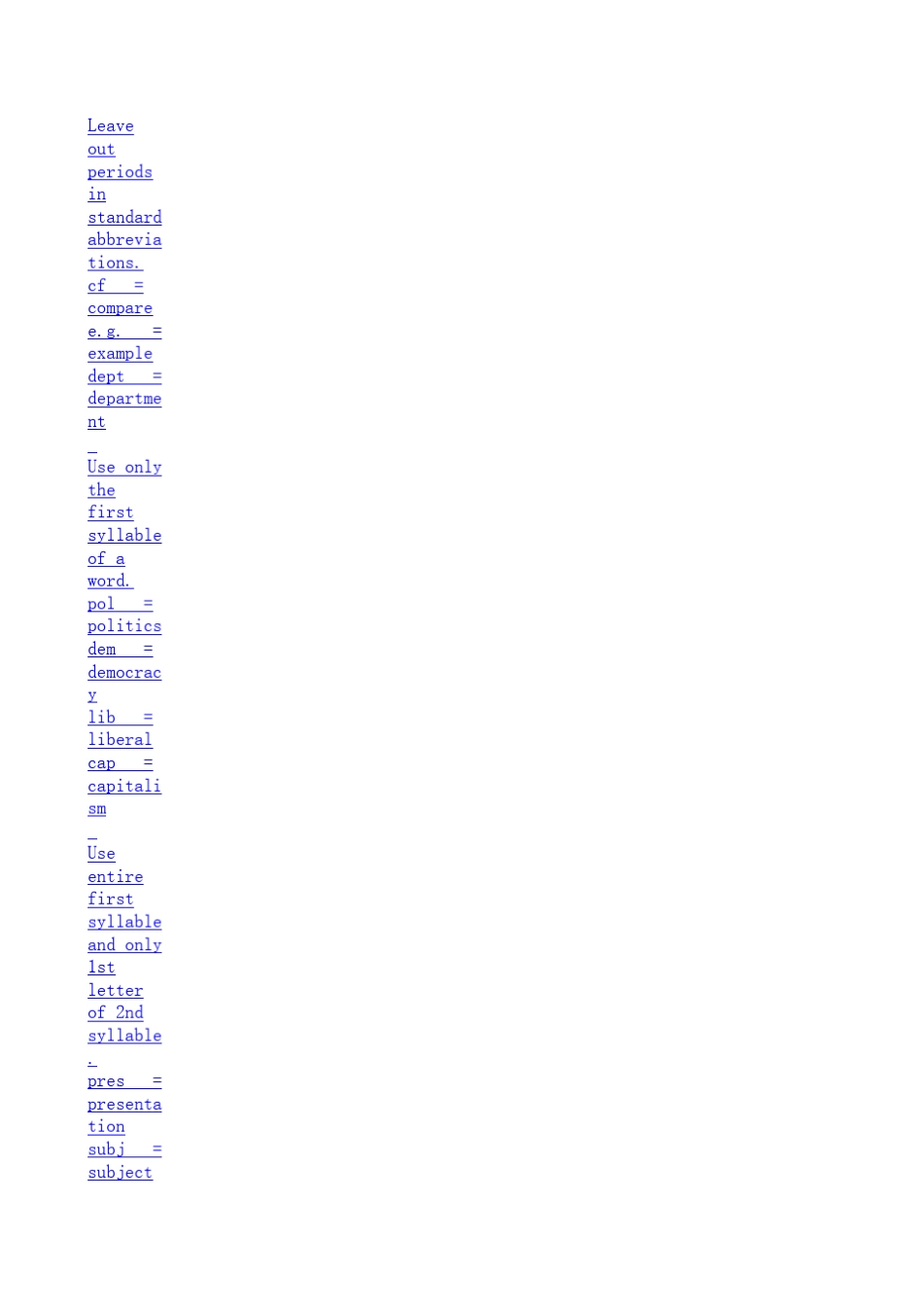 Leave out periods in standard abbreviations.

cf = compare

e.g. = example

dept = department

Use only the first syllable of a word.

pol = politics

dem = democracy

lib = liberal

cap = capitalism

Use entire first syllable and only 1st letter of 2nd syllable.

pres = presentation

subj = subject